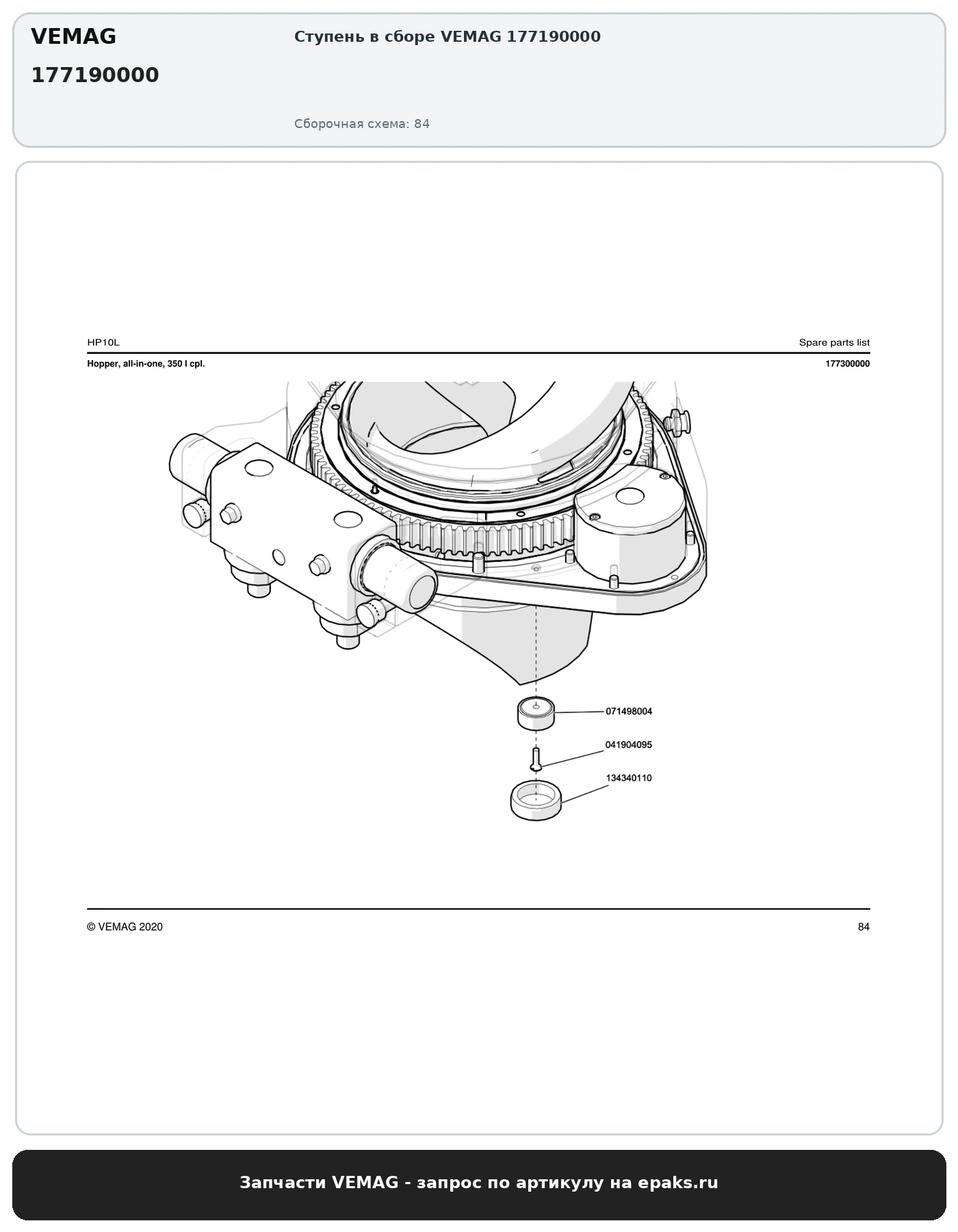 VEMAG
177190000

Ступень в сборе VEMAG 177190000

Сборочная схема: 84

HP10L

Spare parts list

Hopper, all-in-one, 350 l cpl.

177300000

071498004

041904095

134340110

© VEMAG 2020

84

Запчасти VEMAG - запрос по артикулу на epaks.ru